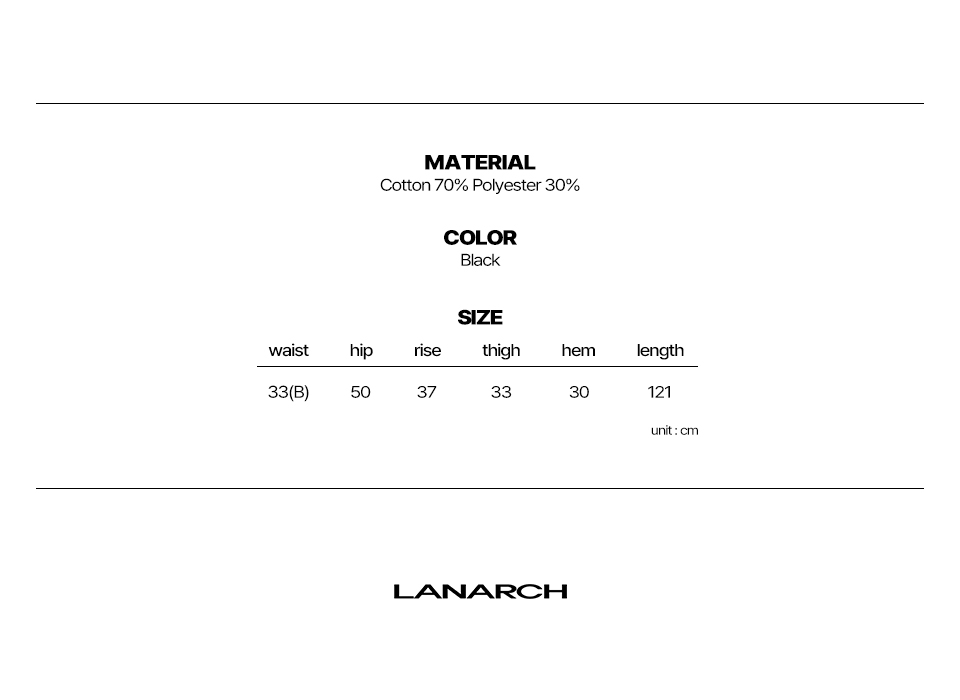 MATERIAL
Cotton 70% Polyester 30%

COLOR
Black

SIZE

| waist | hip | rise | thigh | hem | length |
|---|---|---|---|---|---|
| 33(B) | 50 | 37 | 33 | 30 | 121 |

unit : cm

LANARCH